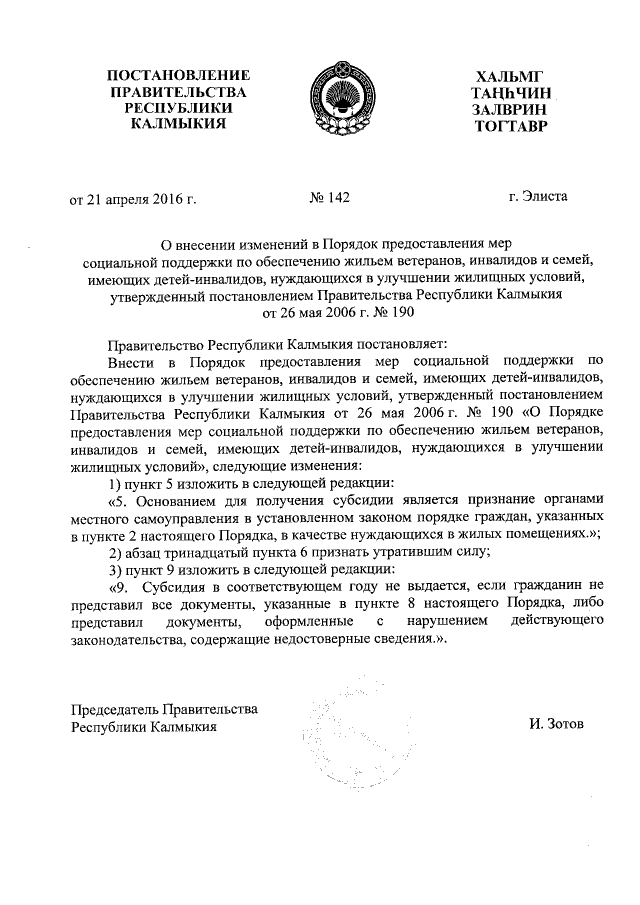 ПОСТАНОВЛЕНИЕ
ПРАВИТЕЛЬСТВА
РЕСПУБЛИКИ
КАЛМЫКИЯ

ХАЛЬМГ
ТАҢҺЧИН
ЗАЛВРИН
ТОГТАВР

от 21 апреля 2016 г.

№ 142

г. Элиста

О внесении изменений в Порядок предоставления мер социальной поддержки по обеспечению жильем ветеранов, инвалидов и семей, имеющих детей-инвалидов, нуждающихся в улучшении жилищных условий, утвержденный постановлением Правительства Республики Калмыкия от 26 мая 2006 г. № 190

Правительство Республики Калмыкия постановляет:

Внести в Порядок предоставления мер социальной поддержки по обеспечению жильем ветеранов, инвалидов и семей, имеющих детей-инвалидов, нуждающихся в улучшении жилищных условий, утвержденный постановлением Правительства Республики Калмыкия от 26 мая 2006 г. № 190 «О Порядке предоставления мер социальной поддержки по обеспечению жильем ветеранов, инвалидов и семей, имеющих детей-инвалидов, нуждающихся в улучшении жилищных условий», следующие изменения:

1) пункт 5 изложить в следующей редакции:

«5. Основанием для получения субсидии является признание органами местного самоуправления в установленном законом порядке граждан, указанных в пункте 2 настоящего Порядка, в качестве нуждающихся в жилых помещениях.»;

2) абзац тринадцатый пункта 6 признать утратившим силу;

3) пункт 9 изложить в следующей редакции:

«9. Субсидия в соответствующем году не выдается, если гражданин не представил все документы, указанные в пункте 8 настоящего Порядка, либо представил документы, оформленные с нарушением действующего законодательства, содержащие недостоверные сведения.».

Председатель Правительства
Республики Калмыкия

И. Зотов